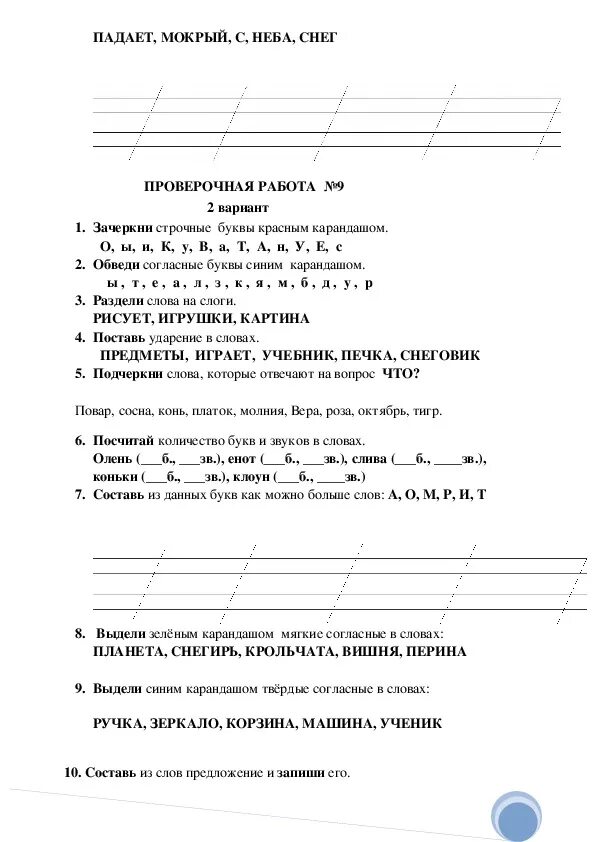 ПАДАЕТ, МОКРЫЙ, С, НЕБА, СНЕГ

ПРОВЕРОЧНАЯ РАБОТА №9

2 вариант

1. Зачеркни строчные буквы красным карандашом.
О, ы, и, К, у, В, а, Т, А, н, У, Е, с

2. Обведи согласные буквы синим карандашом.
ы, т, е, а, л, з, к, я, м, б, д, у, р

3. Раздели слова на слоги.
РИСУЕТ, ИГРУШКИ, КАРТИНА

4. Поставь ударение в словах.
ПРЕДМЕТЫ, ИГРАЕТ, УЧЕБНИК, ПЕЧКА, СНЕГОВИК

5. Подчеркни слова, которые отвечают на вопрос ЧТО?

Повар, сосна, конь, платок, молния, Вера, роза, октябрь, тигр.

6. Посчитай количество букв и звуков в словах.
Олень (___б., ___зв.), енот (___б., ___зв.), слива (___б., ____зв.), коньки (___б., ___зв.), клоун (___б., ____зв.)

7. Составь из данных букв как можно больше слов: А, О, М, Р, И, Т

8. Выдели зелёным карандашом мягкие согласные в словах:
ПЛАНЕТА, СНЕГИРЬ, КРОЛЬЧАТА, ВИШНЯ, ПЕРИНА

9. Выдели синим карандашом твёрдые согласные в словах:

РУЧКА, ЗЕРКАЛО, КОРЗИНА, МАШИНА, УЧЕНИК

10. Составь из слов предложение и запиши его.